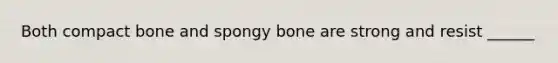 Both compact bone and spongy bone are strong and resist ______